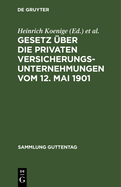 DE GRUYTER

Heinrich Koenige (Ed.) et al.

GESETZ ÜBER DIE PRIVATEN VERSICHERUNGS-UNTERNEHMUNGEN VOM 12. MAI 1901

SAMMLUNG GUTTENTAG

DE G